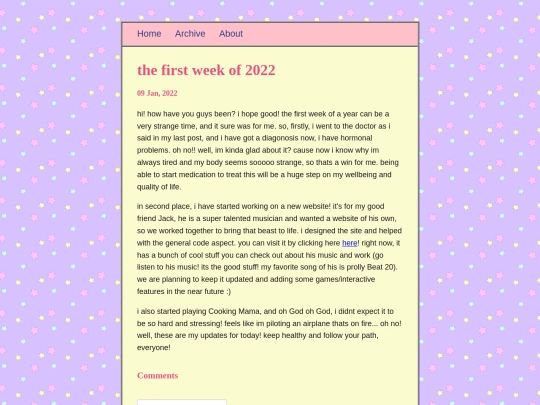 Home Archive About

the first week of 2022

09 Jan, 2022

hi! how have you guys been? i hope good! the first week of a year can be a very strange time, and it sure was for me. so, firstly, i went to the doctor as i said in my last post, and i have got a diagonosis now, i have hormonal problems. oh no!! well, im kinda glad about it? cause now i know why im always tired and my body seems sooooo strange, so thats a win for me. being able to start medication to treat this will be a huge step on my wellbeing and quality of life.

in second place, i have started working on a new website! it's for my good friend Jack, he is a super talented musician and wanted a website of his own, so we worked together to bring that beast to life. i designed the site and helped with the general code aspect. you can visit it by clicking here here! right now, it has a bunch of cool stuff you can check out about his music and work (go listen to his music! its the good stuff! my favorite song of his is prolly Beat 20). we are planning to keep it updated and adding some games/interactive features in the near future :)

i also started playing Cooking Mama, and oh God oh God, i didnt expect it to be so hard and stressing! feels like im piloting an airplane thats on fire... oh no! well, these are my updates for today! keep healthy and follow your path, everyone!

Comments